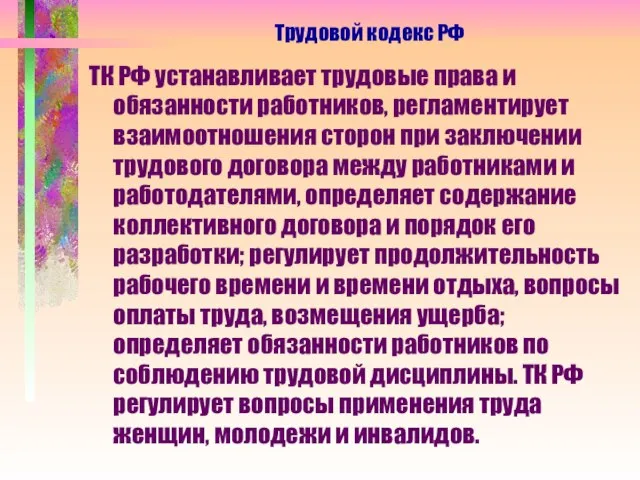 Трудовой кодекс РФ

ТК РФ устанавливает трудовые права и обязанности работников, регламентирует взаимоотношения сторон при заключении трудового договора между работниками и работодателями, определяет содержание коллективного договора и порядок его разработки; регулирует продолжительность рабочего времени и времени отдыха, вопросы оплаты труда, возмещения ущерба; определяет обязанности работников по соблюдению трудовой дисциплины. ТК РФ регулирует вопросы применения труда женщин, молодежи и инвалидов.